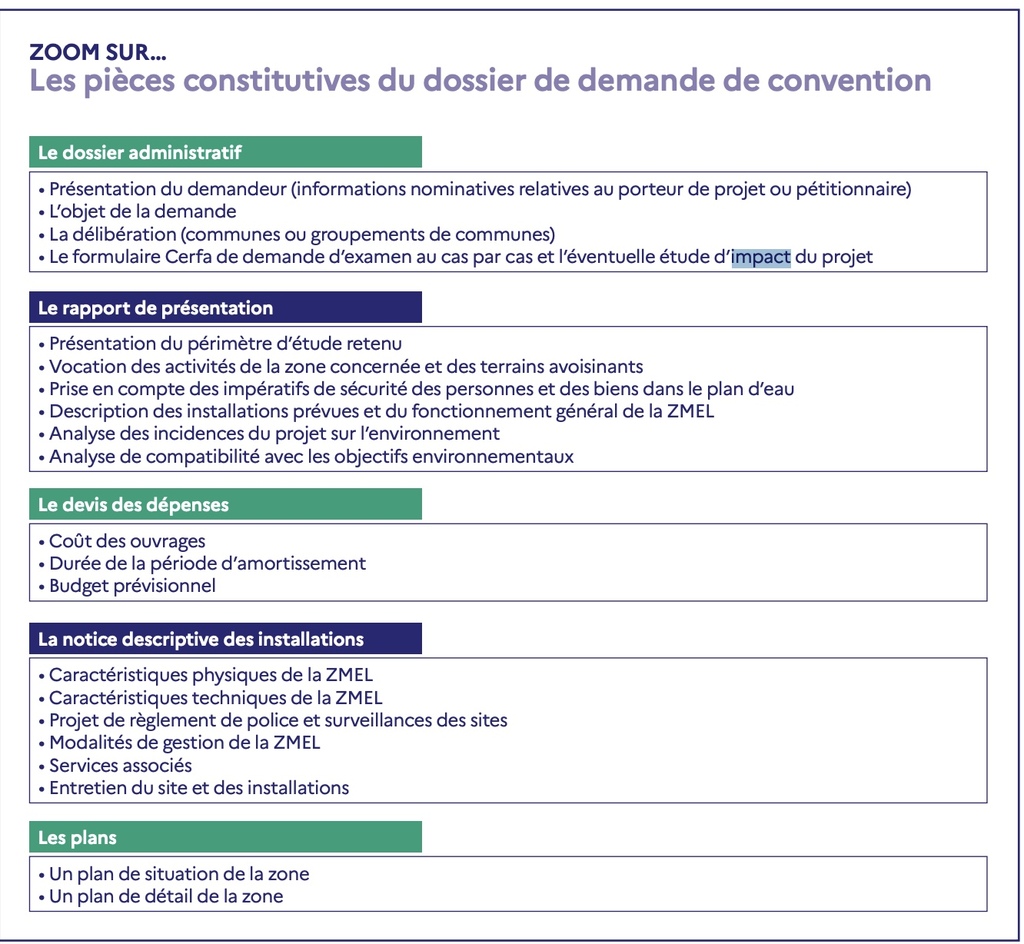 ZOOM SUR...
Les pièces constitutives du dossier de demande de convention

Le dossier administratif

• Présentation du demandeur (informations nominatives relatives au porteur de projet ou pétitionnaire)
• L'objet de la demande
• La délibération (communes ou groupements de communes)
• Le formulaire Cerfa de demande d'examen au cas par cas et l'éventuelle étude d'impact du projet

Le rapport de présentation

• Présentation du périmètre d'étude retenu
• Vocation des activités de la zone concernée et des terrains avoisinants
• Prise en compte des impératifs de sécurité des personnes et des biens dans le plan d'eau
• Description des installations prévues et du fonctionnement général de la ZMEL
• Analyse des incidences du projet sur l'environnement
• Analyse de compatibilité avec les objectifs environnementaux

Le devis des dépenses

• Coût des ouvrages
• Durée de la période d'amortissement
• Budget prévisionnel

La notice descriptive des installations

• Caractéristiques physiques de la ZMEL
• Caractéristiques techniques de la ZMEL
• Projet de règlement de police et surveillances des sites
• Modalités de gestion de la ZMEL
• Services associés
• Entretien du site et des installations

Les plans

• Un plan de situation de la zone
• Un plan de détail de la zone